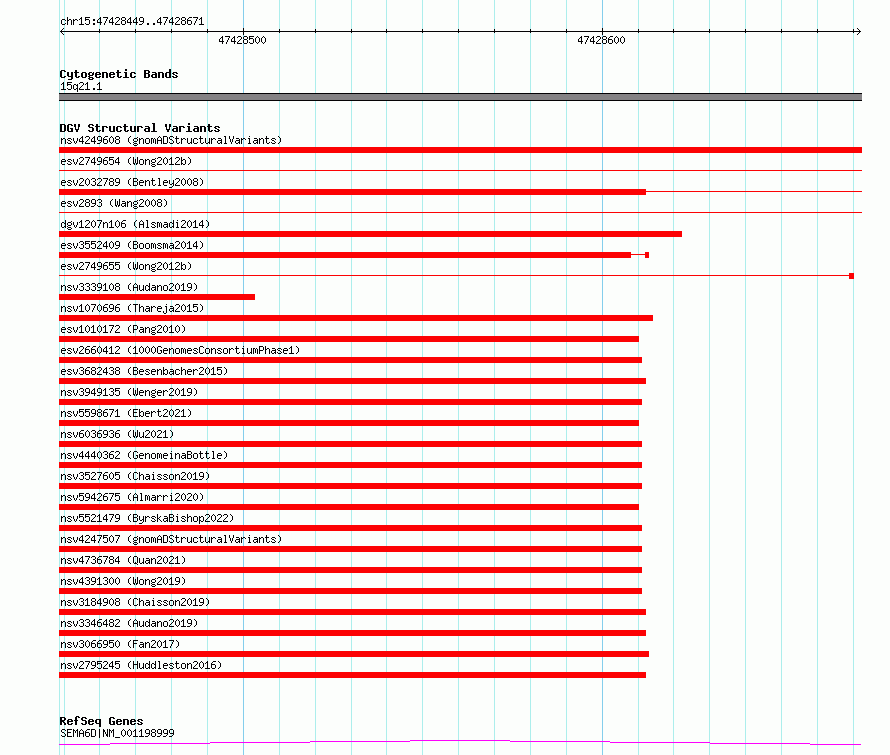 chr15:47428449..47428671

47428500

47428600

Cytogenetic Bands
15q21.1

DGV Structural Variants
nsv4249608 (gnomADStructuralVariants)
esv2749654 (Wong2012b)
esv2032789 (Bentley2008)
esv2893 (Wang2008)
dgv1207n106 (Alsmadi2014)
esv3552409 (Boomsma2014)
esv2749655 (Wong2012b)
nsv3339108 (Audano2019)
nsv1070696 (Thareja2015)
esv1010172 (Pang2010)
esv2660412 (1000GenomesConsortiumPhase1)
esv3682438 (Besenbacher2015)
nsv3949135 (Wenger2019)
nsv5598671 (Ebert2021)
nsv6036936 (Wu2021)
nsv4440362 (GenomeinaBottle)
nsv3527605 (Chaisson2019)
nsv5942675 (Almarri2020)
nsv5521479 (ByrskaBishop2022)
nsv4247507 (gnomADStructuralVariants)
nsv4736784 (Quan2021)
nsv4391300 (Wong2019)
nsv3184908 (Chaisson2019)
nsv3346482 (Audano2019)
nsv3066950 (Fan2017)
nsv2795245 (Huddleston2016)

RefSeq Genes
SEMA6D|NM_001198999